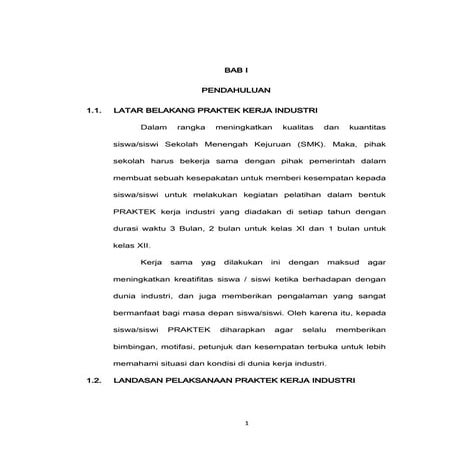 BAB I

PENDAHULUAN

1.1. LATAR BELAKANG PRAKTEK KERJA INDUSTRI

Dalam rangka meningkatkan kualitas dan kuantitas siswa/siswi Sekolah Menengah Kejuruan (SMK). Maka, pihak sekolah harus bekerja sama dengan pihak pemerintah dalam membuat sebuah kesepakatan untuk memberi kesempatan kepada siswa/siswi untuk melakukan kegiatan pelatihan dalam bentuk PRAKTEK kerja industri yang diadakan di setiap tahun dengan durasi waktu 3 Bulan, 2 bulan untuk kelas XI dan 1 bulan untuk kelas XII.

Kerja sama yag dilakukan ini dengan maksud agar meningkatkan kreatifitas siswa / siswi ketika berhadapan dengan dunia industri, dan juga memberikan pengalaman yang sangat bermanfaat bagi masa depan siswa/siswi. Oleh karena itu, kepada siswa/siswi PRAKTEK diharapkan agar selalu memberikan bimbingan, motifasi, petunjuk dan kesempatan terbuka untuk lebih memahami situasi dan kondisi di dunia kerja industri.

1.2. LANDASAN PELAKSANAAN PRAKTEK KERJA INDUSTRI

1